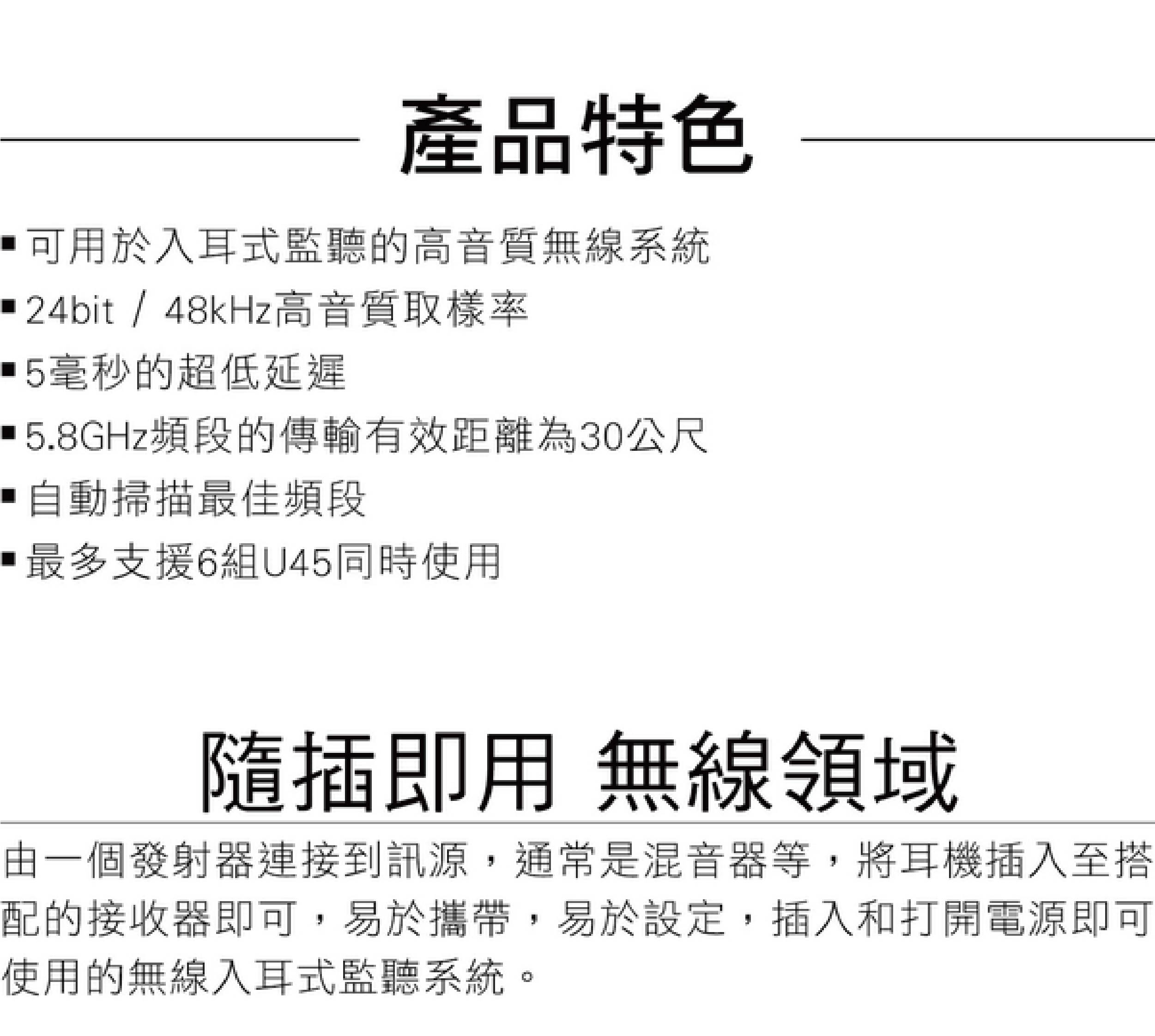 產品特色

▪ 可用於入耳式監聽的高音質無線系統
▪ 24bit / 48kHz高音質取樣率
▪ 5毫秒的超低延遲
▪ 5.8GHz頻段的傳輸有效距離為30公尺
▪ 自動掃描最佳頻段
▪ 最多支援6組U45同時使用

隨插即用 無線領域

由一個發射器連接到訊源，通常是混音器等，將耳機插入至搭配的接收器即可，易於攜帶，易於設定，插入和打開電源即可使用的無線入耳式監聽系統。